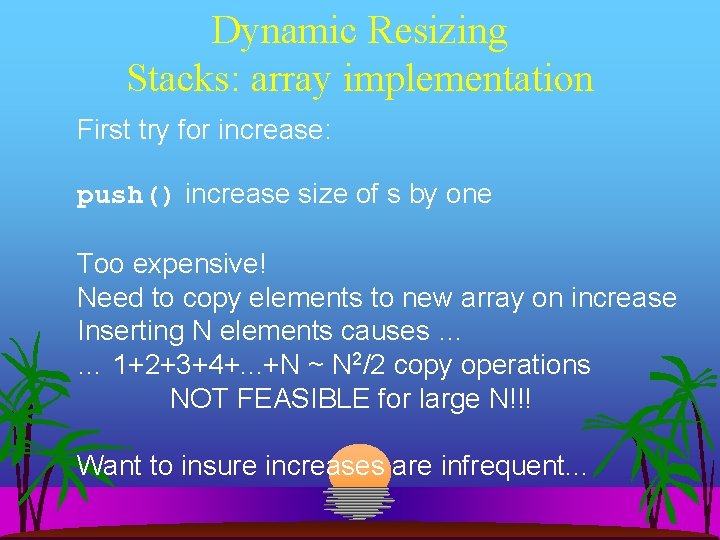 Dynamic Resizing
Stacks: array implementation

First try for increase:

push() increase size of s by one

Too expensive!
Need to copy elements to new array on increase
Inserting N elements causes ...
... 1+2+3+4+...+N ~ $N^2/2$ copy operations
NOT FEASIBLE for large N!!!

Want to insure increases are infrequent...